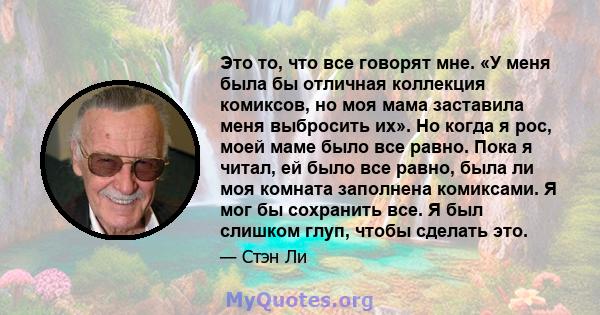 Это то, что все говорят мне. «У меня была бы отличная коллекция комиксов, но моя мама заставила меня выбросить их». Но когда я рос, моей маме было все равно. Пока я читал, ей было все равно, была ли моя комната заполнена комиксами. Я мог бы сохранить все. Я был слишком глуп, чтобы сделать это.

— Стэн Ли

MyQuotes.org